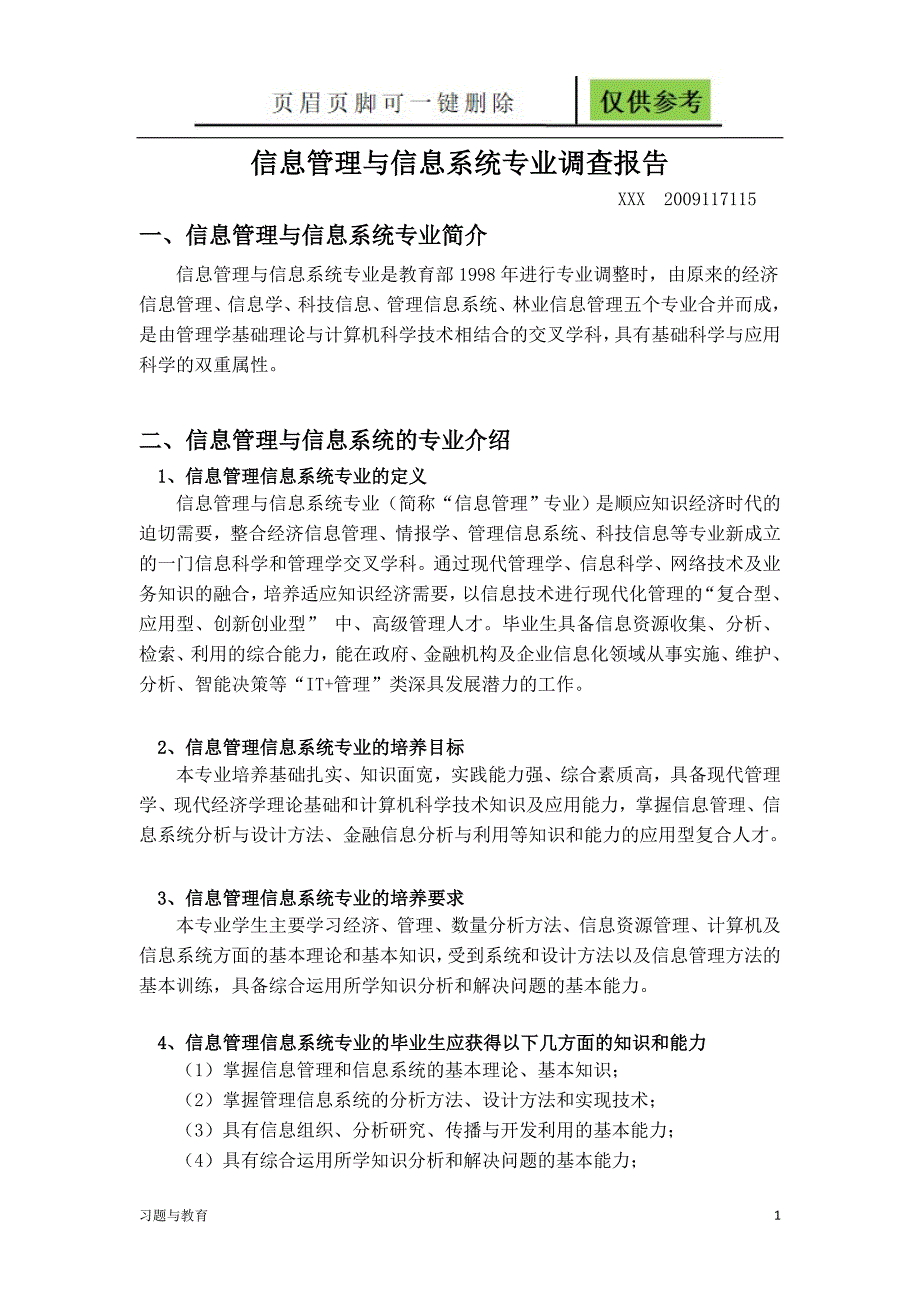 页眉页脚可一键删除

仅供参考

信息管理与信息系统专业调查报告

XXX 2009117115

一、信息管理与信息系统专业简介

信息管理与信息系统专业是教育部1998年进行专业调整时，由原来的经济信息管理、信息学、科技信息、管理信息系统、林业信息管理五个专业合并而成，是由管理学基础理论与计算机科学技术相结合的交叉学科，具有基础科学与应用科学的双重属性。

二、信息管理与信息系统的专业介绍

1、信息管理信息系统专业的定义

信息管理与信息系统专业（简称“信息管理”专业）是顺应知识经济时代的迫切需要，整合经济信息管理、情报学、管理信息系统、科技信息等专业新成立的一门信息科学和管理学交叉学科。通过现代管理学、信息科学、网络技术及业务知识的融合，培养适应知识经济需要，以信息技术进行现代化管理的“复合型、应用型、创新创业型” 中、高级管理人才。毕业生具备信息资源收集、分析、检索、利用的综合能力，能在政府、金融机构及企业信息化领域从事实施、维护、分析、智能决策等“IT+管理”类深具发展潜力的工作。

2、信息管理信息系统专业的培养目标

本专业培养基础扎实、知识面宽，实践能力强、综合素质高，具备现代管理学、现代经济学理论基础和计算机科学技术知识及应用能力，掌握信息管理、信息系统分析与设计方法、金融信息分析与利用等知识和能力的应用型复合人才。

3、信息管理信息系统专业的培养要求

本专业学生主要学习经济、管理、数量分析方法、信息资源管理、计算机及信息系统方面的基本理论和基本知识，受到系统和设计方法以及信息管理方法的基本训练，具备综合运用所学知识分析和解决问题的基本能力。

4、信息管理信息系统专业的毕业生应获得以下几方面的知识和能力

（1）掌握信息管理和信息系统的基本理论、基本知识；
（2）掌握管理信息系统的分析方法、设计方法和实现技术；
（3）具有信息组织、分析研究、传播与开发利用的基本能力；
（4）具有综合运用所学知识分析和解决问题的基本能力；

习题与教育

1